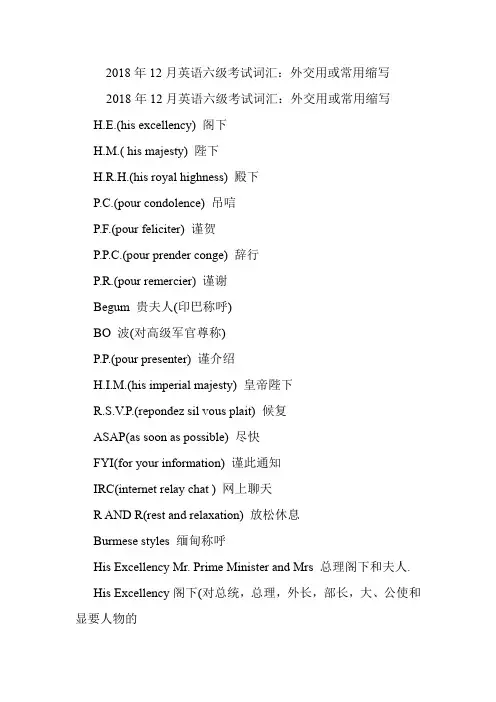 2018 年 12 月英语六级考试词汇：外交用或常用缩写

2018 年 12 月英语六级考试词汇：外交用或常用缩写

H.E.(his excellency) 阁下

H.M.( his majesty) 陛下

H.R.H.(his royal highness) 殿下

P.C.(pour condolence) 吊唁

P.F.(pour feliciter) 谨贺

P.P.C.(pour prender conge) 辞行

P.R.(pour remercier) 谨谢

Begum 贵夫人(印巴称呼)

BO 波(对高级军官尊称)

P.P.(pour presenter) 谨介绍

H.I.M.(his imperial majesty) 皇帝陛下

R.S.V.P.(repondez sil vous plait) 候复

ASAP(as soon as possible) 尽快

FYI(for your information) 谨此通知

IRC(internet relay chat ) 网上聊天

R AND R(rest and relaxation) 放松休息

Burmese styles 缅甸称呼

His Excellency Mr. Prime Minister and Mrs 总理阁下和夫人.

His Excellency 阁下(对总统，总理，外长，部长，大、公使和显要人物的